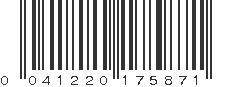 0 041220 175871